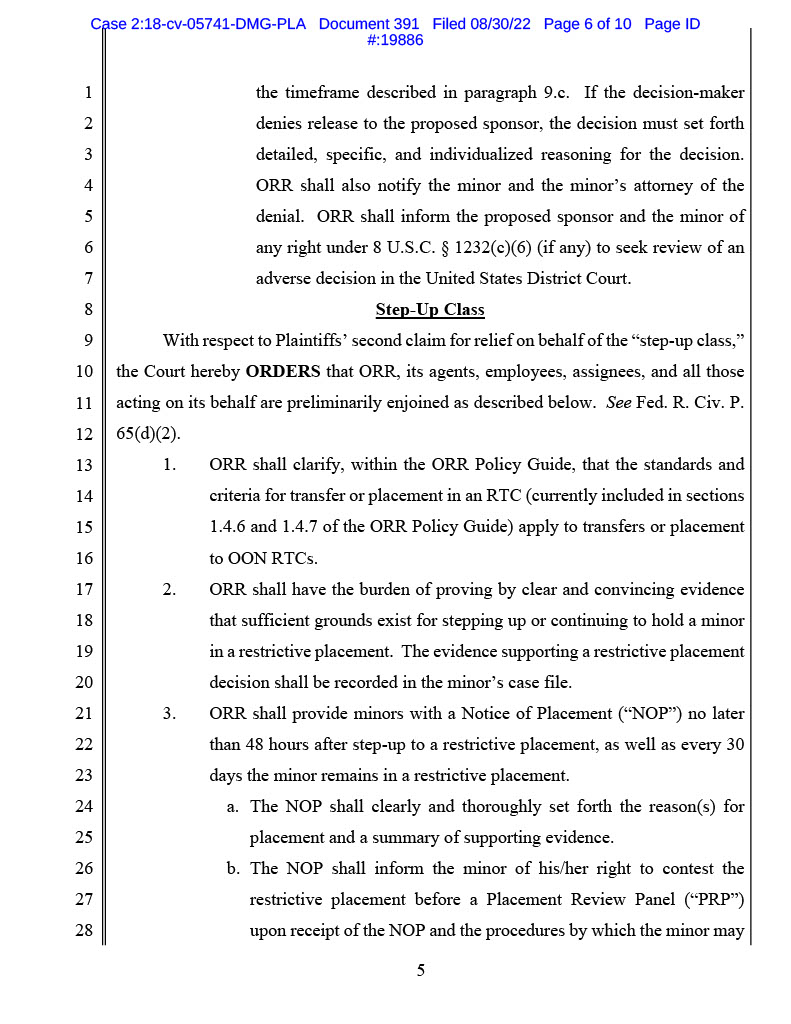 Case 2:18-cv-05741-DMG-PLA Document 391 Filed 08/30/22 Page 6 of 10 Page ID #:19886

1
2
3
4
5
6
7
8
9
10
11
12
13
14
15
16
17
18
19
20
21
22
23
24
25
26
27
28

the timeframe described in paragraph 9.c. If the decision-maker denies release to the proposed sponsor, the decision must set forth detailed, specific, and individualized reasoning for the decision. ORR shall also notify the minor and the minor's attorney of the denial. ORR shall inform the proposed sponsor and the minor of any right under 8 U.S.C. § 1232(c)(6) (if any) to seek review of an adverse decision in the United States District Court.

Step-Up Class

With respect to Plaintiffs' second claim for relief on behalf of the "step-up class," the Court hereby ORDERS that ORR, its agents, employees, assignees, and all those acting on its behalf are preliminarily enjoined as described below. See Fed. R. Civ. P. 65(d)(2).

1. ORR shall clarify, within the ORR Policy Guide, that the standards and criteria for transfer or placement in an RTC (currently included in sections 1.4.6 and 1.4.7 of the ORR Policy Guide) apply to transfers or placement to OON RTCs.

2. ORR shall have the burden of proving by clear and convincing evidence that sufficient grounds exist for stepping up or continuing to hold a minor in a restrictive placement. The evidence supporting a restrictive placement decision shall be recorded in the minor's case file.

3. ORR shall provide minors with a Notice of Placement ("NOP") no later than 48 hours after step-up to a restrictive placement, as well as every 30 days the minor remains in a restrictive placement.

a. The NOP shall clearly and thoroughly set forth the reason(s) for placement and a summary of supporting evidence.

b. The NOP shall inform the minor of his/her right to contest the restrictive placement before a Placement Review Panel ("PRP") upon receipt of the NOP and the procedures by which the minor may

5